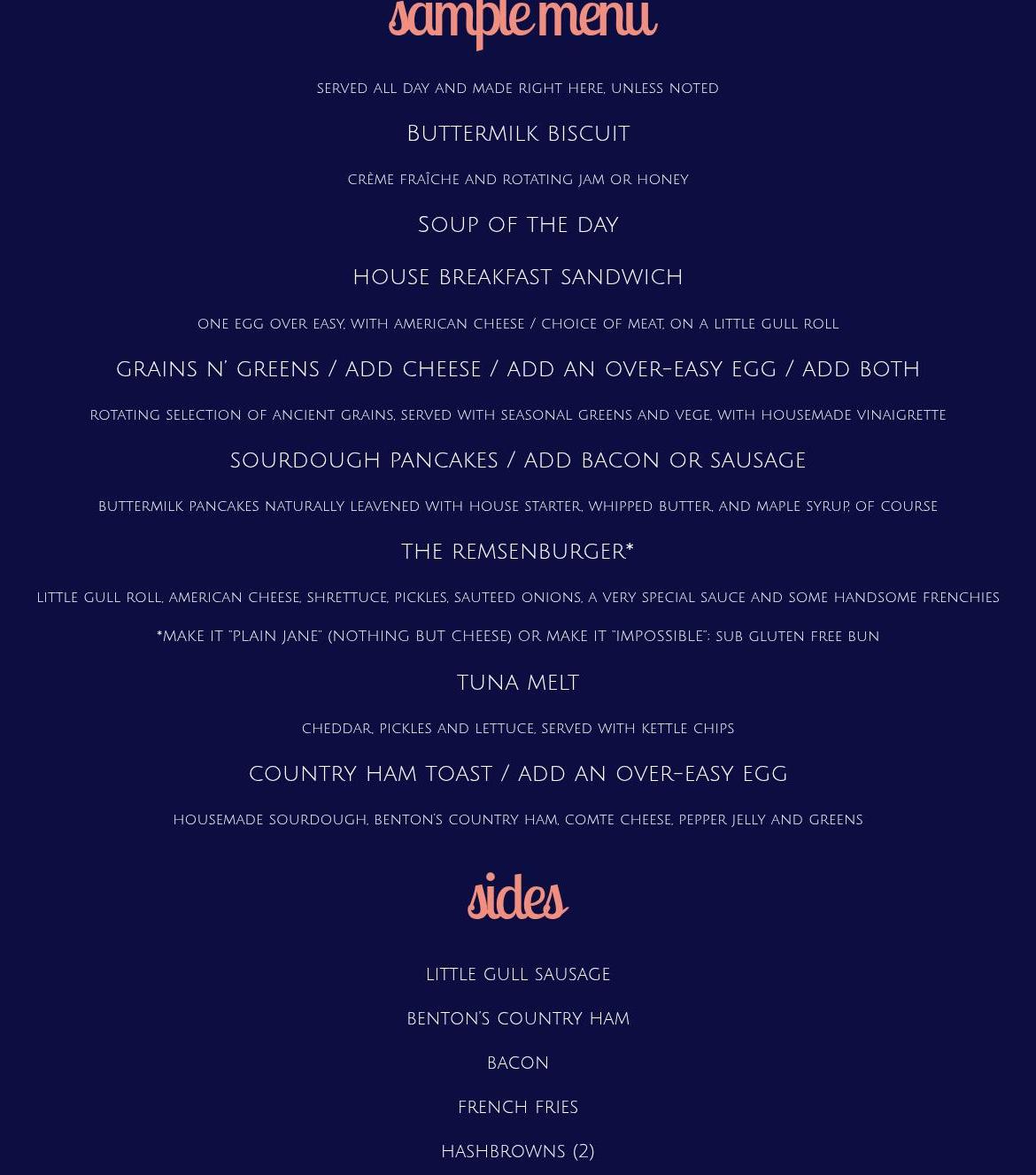 sample menu

served all day and made right here, unless noted

Buttermilk biscuit

crème fraîche and rotating jam or honey

Soup of the day

house breakfast sandwich

one egg over easy, with american cheese / choice of meat, on a little gull roll

grains n' greens / add cheese / add an over-easy egg / add both

rotating selection of ancient grains, served with seasonal greens and vege, with housemade vinaigrette

sourdough pancakes / add bacon or sausage

buttermilk pancakes naturally leavened with house starter, whipped butter, and maple syrup, of course

the remsenburger*

little gull roll, american cheese, shrettuce, pickles, sauteed onions, a very special sauce and some handsome frenchies

*make it "plain jane" (nothing but cheese) or make it "impossible": sub gluten free bun

tuna melt

cheddar, pickles and lettuce, served with kettle chips

country ham toast / add an over-easy egg

housemade sourdough, benton's country ham, comte cheese, pepper jelly and greens

sides

little gull sausage

benton's country ham

bacon

french fries

hashbrowns (2)